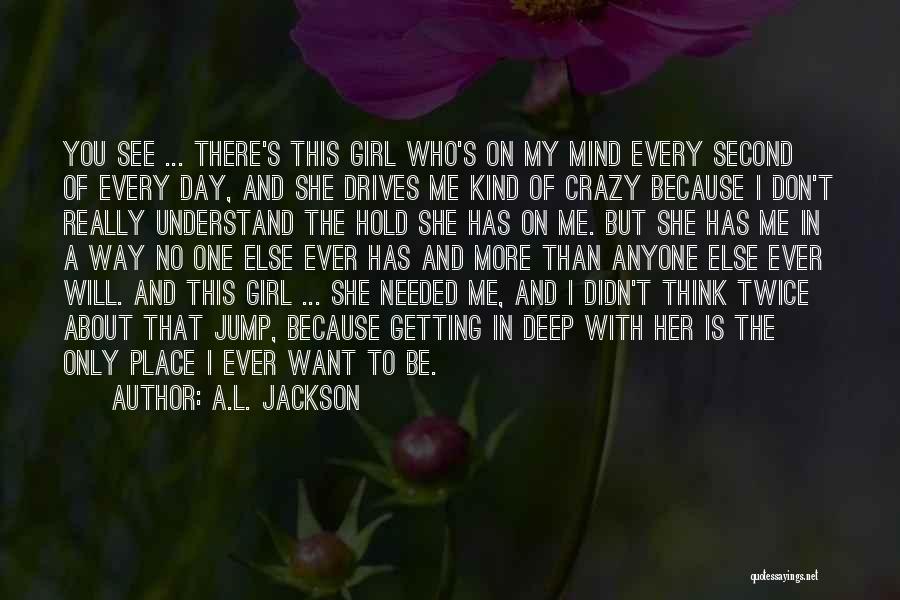 YOU SEE ... THERE'S THIS GIRL WHO'S ON MY MIND EVERY SECOND OF EVERY DAY, AND SHE DRIVES ME KIND OF CRAZY BECAUSE I DON'T REALLY UNDERSTAND THE HOLD SHE HAS ON ME. BUT SHE HAS ME IN A WAY NO ONE ELSE EVER HAS AND MORE THAN ANYONE ELSE EVER WILL. AND THIS GIRL ... SHE NEEDED ME, AND I DIDN'T THINK TWICE ABOUT THAT JUMP, BECAUSE GETTING IN DEEP WITH HER IS THE ONLY PLACE I EVER WANT TO BE.

AUTHOR: A.L. JACKSON

quotessayings.net